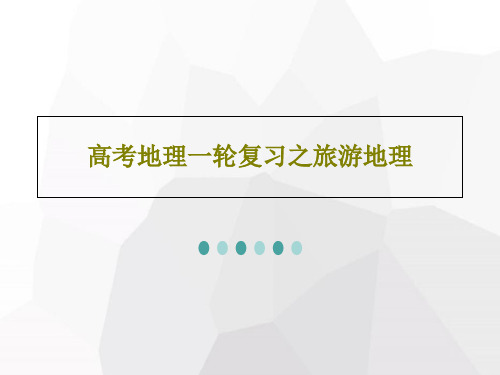 高考地理一轮复习之旅游地理